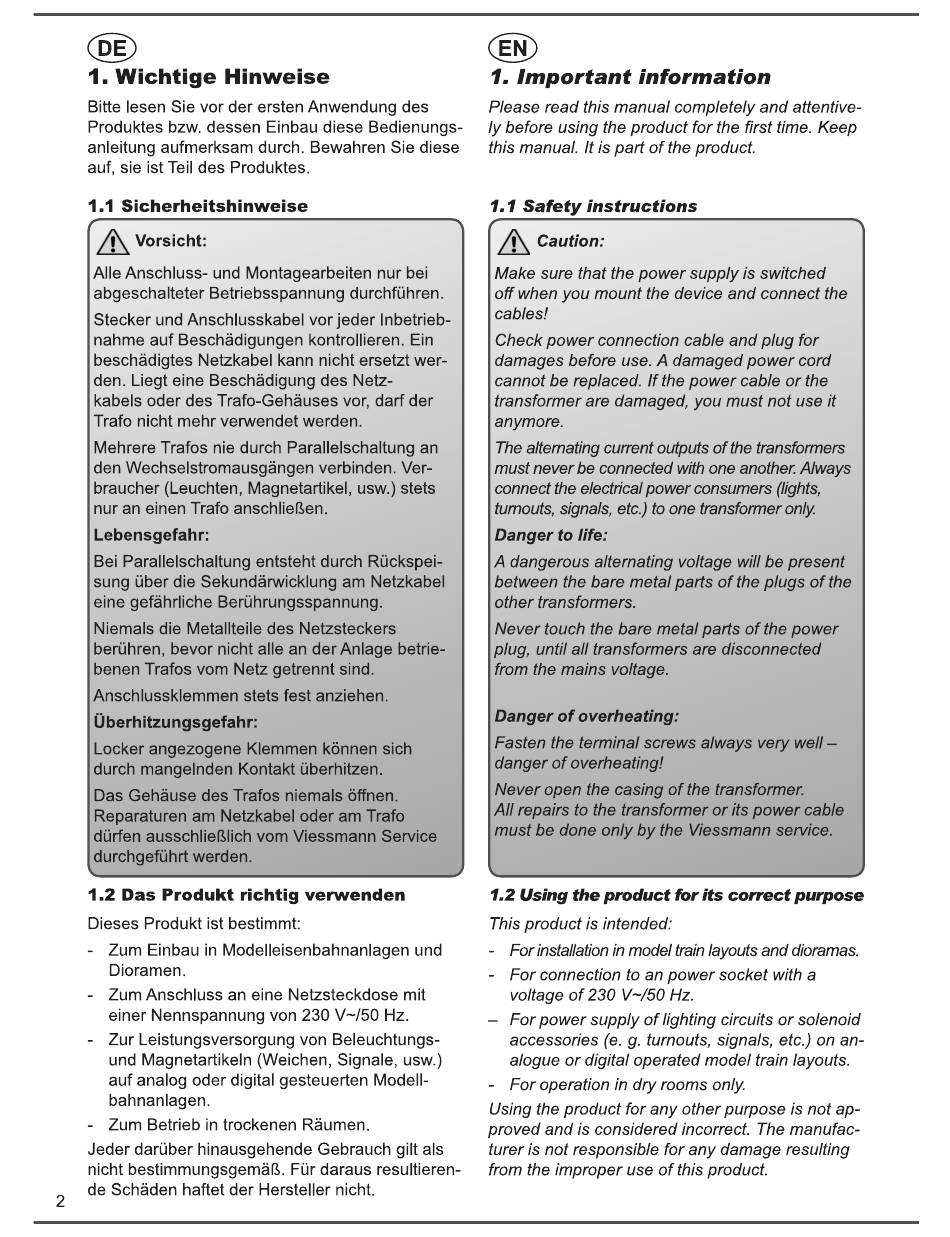 DE

1. Wichtige Hinweise

Bitte lesen Sie vor der ersten Anwendung des Produktes bzw. dessen Einbau diese Bedienungsanleitung aufmerksam durch. Bewahren Sie diese auf, sie ist Teil des Produktes.

1.1 Sicherheitshinweise

Vorsicht:

Alle Anschluss- und Montagearbeiten nur bei abgeschalteter Betriebsspannung durchführen.

Stecker und Anschlusskabel vor jeder Inbetriebnahme auf Beschädigungen kontrollieren. Ein beschädigtes Netzkabel kann nicht ersetzt werden. Liegt eine Beschädigung des Netzkabels oder des Trafo-Gehäuses vor, darf der Trafo nicht mehr verwendet werden.

Mehrere Trafos nie durch Parallelschaltung an den Wechselstromausgängen verbinden. Verbraucher (Leuchten, Magnetartikel, usw.) stets nur an einen Trafo anschließen.

Lebensgefahr:

Bei Parallelschaltung entsteht durch Rückspeisung über die Sekundärwicklung am Netzkabel eine gefährliche Berührungsspannung.

Niemals die Metallteile des Netzsteckers berühren, bevor nicht alle an der Anlage betriebenen Trafos vom Netz getrennt sind.

Anschlussklemmen stets fest anziehen.

Überhitzungsgefahr:

Locker angezogene Klemmen können sich durch mangelnden Kontakt überhitzen.

Das Gehäuse des Trafos niemals öffnen. Reparaturen am Netzkabel oder am Trafo dürfen ausschließlich vom Viessmann Service durchgeführt werden.

1.2 Das Produkt richtig verwenden

Dieses Produkt ist bestimmt:

- Zum Einbau in Modelleisenbahnanlagen und Dioramen.
- Zum Anschluss an eine Netzsteckdose mit einer Nennspannung von 230 V~/50 Hz.
- Zur Leistungsversorgung von Beleuchtungs- und Magnetartikeln (Weichen, Signale, usw.) auf analog oder digital gesteuerten Modellbahnanlagen.
- Zum Betrieb in trockenen Räumen.

Jeder darüber hinausgehende Gebrauch gilt als nicht bestimmungsgemäß. Für daraus resultierende Schäden haftet der Hersteller nicht.

2

EN

1. Important information

Please read this manual completely and attentively before using the product for the first time. Keep this manual. It is part of the product.

1.1 Safety instructions

Caution:

Make sure that the power supply is switched off when you mount the device and connect the cables!

Check power connection cable and plug for damages before use. A damaged power cord cannot be replaced. If the power cable or the transformer are damaged, you must not use it anymore.

The alternating current outputs of the transformers must never be connected with one another. Always connect the electrical power consumers (lights, turnouts, signals, etc.) to one transformer only.

Danger to life:

A dangerous alternating voltage will be present between the bare metal parts of the plugs of the other transformers.

Never touch the bare metal parts of the power plug, until all transformers are disconnected from the mains voltage.

Danger of overheating:

Fasten the terminal screws always very well – danger of overheating!

Never open the casing of the transformer. All repairs to the transformer or its power cable must be done only by the Viessmann service.

1.2 Using the product for its correct purpose

This product is intended:

- For installation in model train layouts and dioramas.
- For connection to an power socket with a voltage of 230 V~/50 Hz.
– For power supply of lighting circuits or solenoid accessories (e. g. turnouts, signals, etc.) on analogue or digital operated model train layouts.
- For operation in dry rooms only.

Using the product for any other purpose is not approved and is considered incorrect. The manufacturer is not responsible for any damage resulting from the improper use of this product.